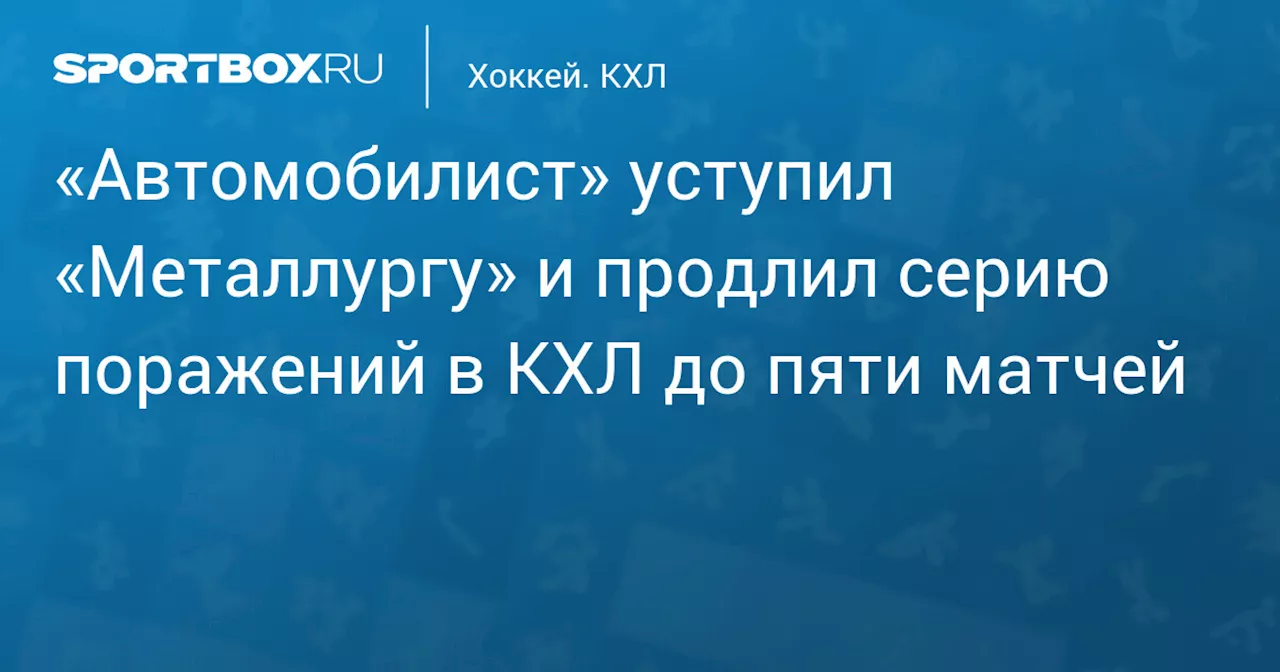 SPORTBOX.RU

Хоккей. КХЛ

«Автомобилист» уступил «Металлургу» и продлил серию поражений в КХЛ до пяти матчей